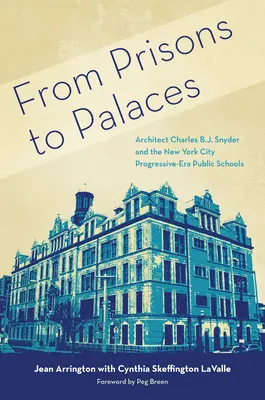 From Prisons to Palaces

Architect Charles B.J. Snyder and the New York City Progressive-Era Public Schools

Jean Arrington with Cynthia Skeffington LaValle

Foreword by Peg Breen